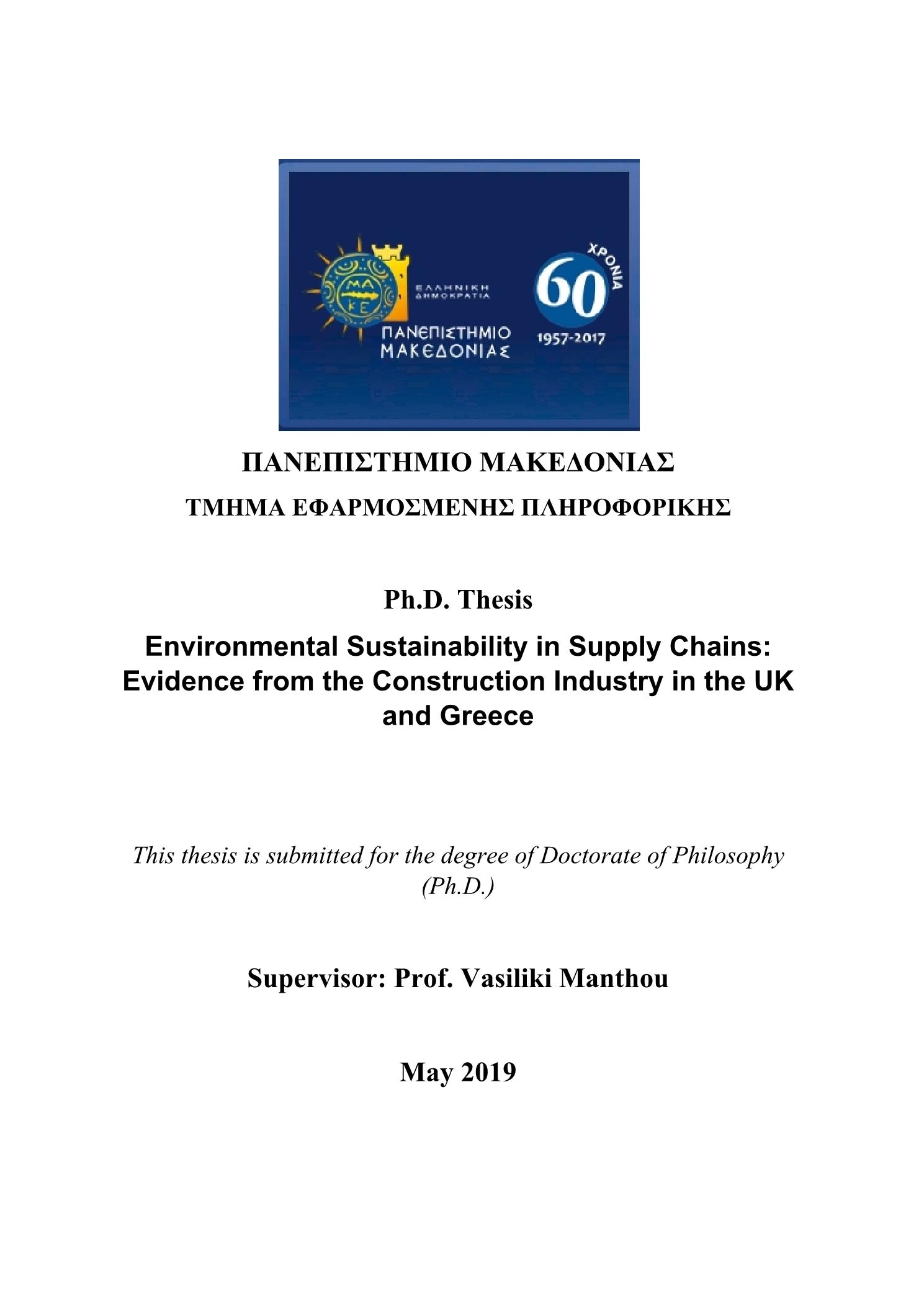 ΜΑ
ΚΕ
ΕΛΛΗΝΙΚΗ ΔΗΜΟΚΡΑΤΙΑ
ΠΑΝΕΠΙΣΤΗΜΙΟ ΜΑΚΕΔΟΝΙΑΣ
60 ΧΡΟΝΙΑ
1957-2017

ΠΑΝΕΠΙΣΤΗΜΙΟ ΜΑΚΕΔΟΝΙΑΣ

ΤΜΗΜΑ ΕΦΑΡΜΟΣΜΕΝΗΣ ΠΛΗΡΟΦΟΡΙΚΗΣ

Ph.D. Thesis

Environmental Sustainability in Supply Chains: Evidence from the Construction Industry in the UK and Greece

This thesis is submitted for the degree of Doctorate of Philosophy (Ph.D.)

Supervisor: Prof. Vasiliki Manthou

May 2019